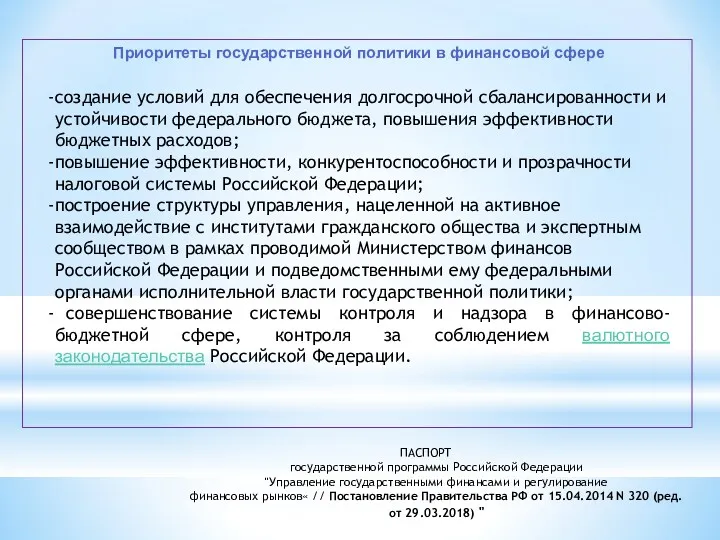 Приоритеты государственной политики в финансовой сфере

-создание условий для обеспечения долгосрочной сбалансированности и устойчивости федерального бюджета, повышения эффективности бюджетных расходов;
-повышение эффективности, конкурентоспособности и прозрачности налоговой системы Российской Федерации;
-построение структуры управления, нацеленной на активное взаимодействие с институтами гражданского общества и экспертным сообществом в рамках проводимой Министерством финансов Российской Федерации и подведомственными ему федеральными органами исполнительной власти государственной политики;
- совершенствование системы контроля и надзора в финансово-бюджетной сфере, контроля за соблюдением валютного законодательства Российской Федерации.

ПАСПОРТ
государственной программы Российской Федерации
"Управление государственными финансами и регулирование финансовых рынков« // Постановление Правительства РФ от 15.04.2014 N 320 (ред. от 29.03.2018) "